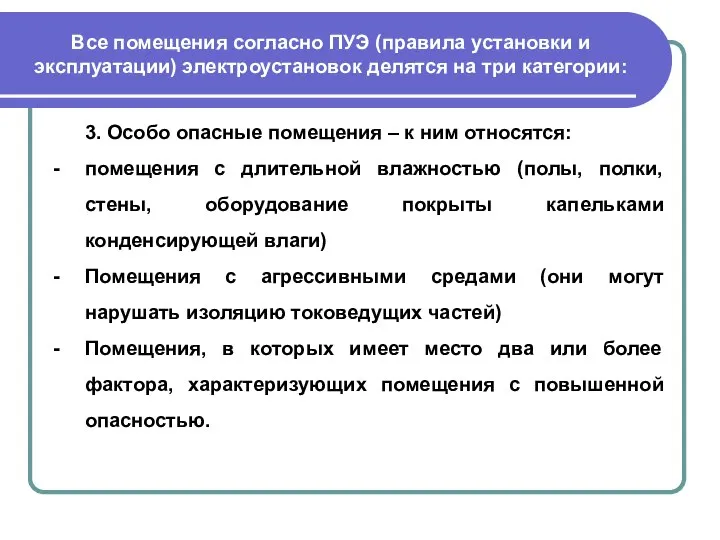 Все помещения согласно ПУЭ (правила установки и эксплуатации) электроустановок делятся на три категории:

3. Особо опасные помещения – к ним относятся:

- помещения с длительной влажностью (полы, полки, стены, оборудование покрыты капельками конденсирующей влаги)
- Помещения с агрессивными средами (они могут нарушать изоляцию токоведущих частей)
- Помещения, в которых имеет место два или более фактора, характеризующих помещения с повышенной опасностью.